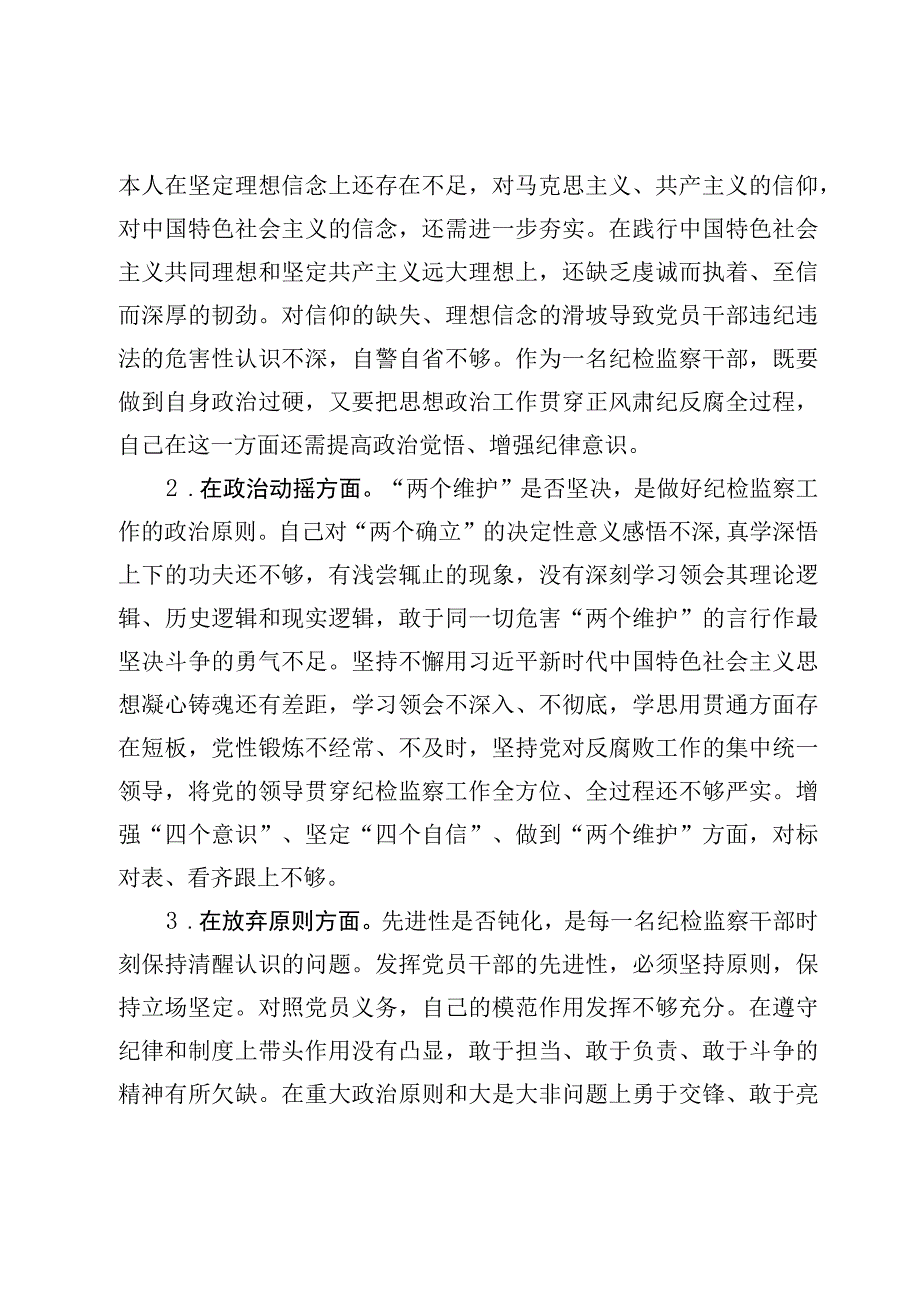 本人在坚定理想信念上还存在不足，对马克思主义、共产主义的信仰，对中国特色社会主义的信念，还需进一步夯实。在践行中国特色社会主义共同理想和坚定共产主义远大理想上，还缺乏虔诚而执着、至信而深厚的韧劲。对信仰的缺失、理想信念的滑坡导致党员干部违纪违法的危害性认识不深，自警自省不够。作为一名纪检监察干部，既要做到自身政治过硬，又要把思想政治工作贯穿正风肃纪反腐全过程，自己在这一方面还需提高政治觉悟、增强纪律意识。

2．在政治动摇方面。“两个维护”是否坚决，是做好纪检监察工作的政治原则。自己对“两个确立”的决定性意义感悟不深，真学深悟上下的功夫还不够，有浅尝辄止的现象，没有深刻学习领会其理论逻辑、历史逻辑和现实逻辑，敢于同一切危害“两个维护”的言行作最坚决斗争的勇气不足。坚持不懈用习近平新时代中国特色社会主义思想凝心铸魂还有差距，学习领会不深入、不彻底，学思用贯通方面存在短板，党性锻炼不经常、不及时，坚持党对反腐败工作的集中统一领导，将党的领导贯穿纪检监察工作全方位、全过程还不够严实。增强“四个意识”、坚定“四个自信”、做到“两个维护”方面，对标对表、看齐跟上不够。

3．在放弃原则方面。先进性是否钝化，是每一名纪检监察干部时刻保持清醒认识的问题。发挥党员干部的先进性，必须坚持原则，保持立场坚定。对照党员义务，自己的模范作用发挥不够充分。在遵守纪律和制度上带头作用没有凸显，敢于担当、敢于负责、敢于斗争的精神有所欠缺。在重大政治原则和大是大非问题上勇于交锋、敢于亮